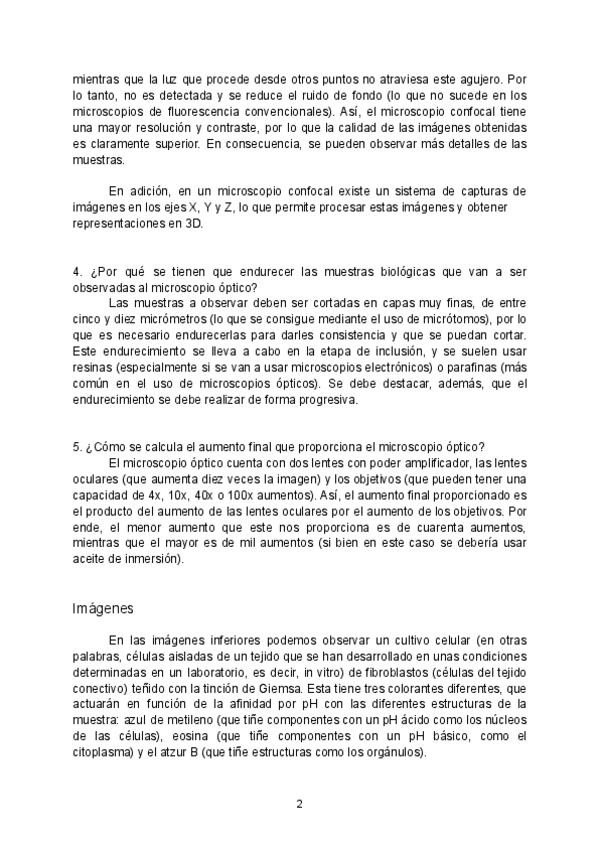 mientras que la luz que procede desde otros puntos no atraviesa este agujero. Por lo tanto, no es detectada y se reduce el ruido de fondo (lo que no sucede en los microscopios de fluorescencia convencionales). Así, el microscopio confocal tiene una mayor resolución y contraste, por lo que la calidad de las imágenes obtenidas es claramente superior. En consecuencia, se pueden observar más detalles de las muestras.

En adición, en un microscopio confocal existe un sistema de capturas de imágenes en los ejes X, Y y Z, lo que permite procesar estas imágenes y obtener representaciones en 3D.

4. ¿Por qué se tienen que endurecer las muestras biológicas que van a ser observadas al microscopio óptico?

Las muestras a observar deben ser cortadas en capas muy finas, de entre cinco y diez micrómetros (lo que se consigue mediante el uso de micrótomos), por lo que es necesario endurecerlas para darles consistencia y que se puedan cortar. Este endurecimiento se lleva a cabo en la etapa de inclusión, y se suelen usar resinas (especialmente si se van a usar microscopios electrónicos) o parafinas (más común en el uso de microscopios ópticos). Se debe destacar, además, que el endurecimiento se debe realizar de forma progresiva.

5. ¿Cómo se calcula el aumento final que proporciona el microscopio óptico?

El microscopio óptico cuenta con dos lentes con poder amplificador, las lentes oculares (que aumenta diez veces la imagen) y los objetivos (que pueden tener una capacidad de 4x, 10x, 40x o 100x aumentos). Así, el aumento final proporcionado es el producto del aumento de las lentes oculares por el aumento de los objetivos. Por ende, el menor aumento que este nos proporciona es de cuarenta aumentos, mientras que el mayor es de mil aumentos (si bien en este caso se debería usar aceite de inmersión).

Imágenes

En las imágenes inferiores podemos observar un cultivo celular (en otras palabras, células aisladas de un tejido que se han desarrollado en unas condiciones determinadas en un laboratorio, es decir, in vitro) de fibroblastos (células del tejido conectivo) teñido con la tinción de Giemsa. Esta tiene tres colorantes diferentes, que actuarán en función de la afinidad por pH con las diferentes estructuras de la muestra: azul de metileno (que tiñe componentes con un pH ácido como los núcleos de las células), eosina (que tiñe componentes con un pH básico, como el citoplasma) y el atzur B (que tiñe estructuras como los orgánulos).

2